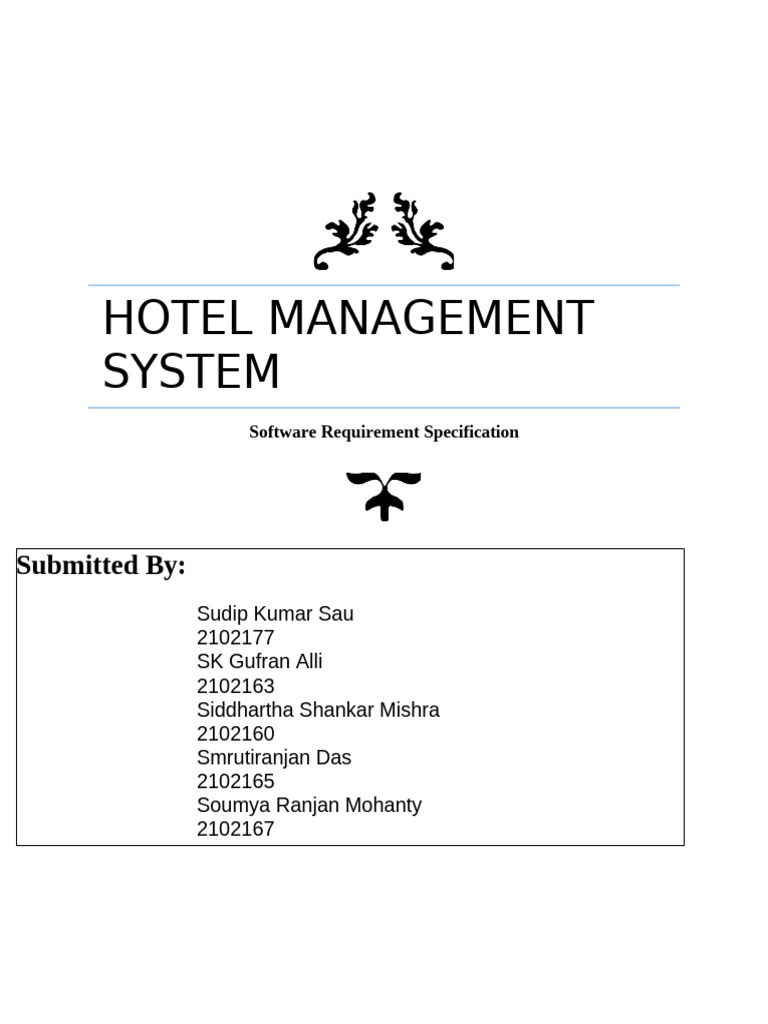 HOTEL MANAGEMENT SYSTEM

Software Requirement Specification

Submitted By:

Sudip Kumar Sau
2102177
SK Gufran Alli
2102163
Siddhartha Shankar Mishra
2102160
Smrutiranjan Das
2102165
Soumya Ranjan Mohanty
2102167